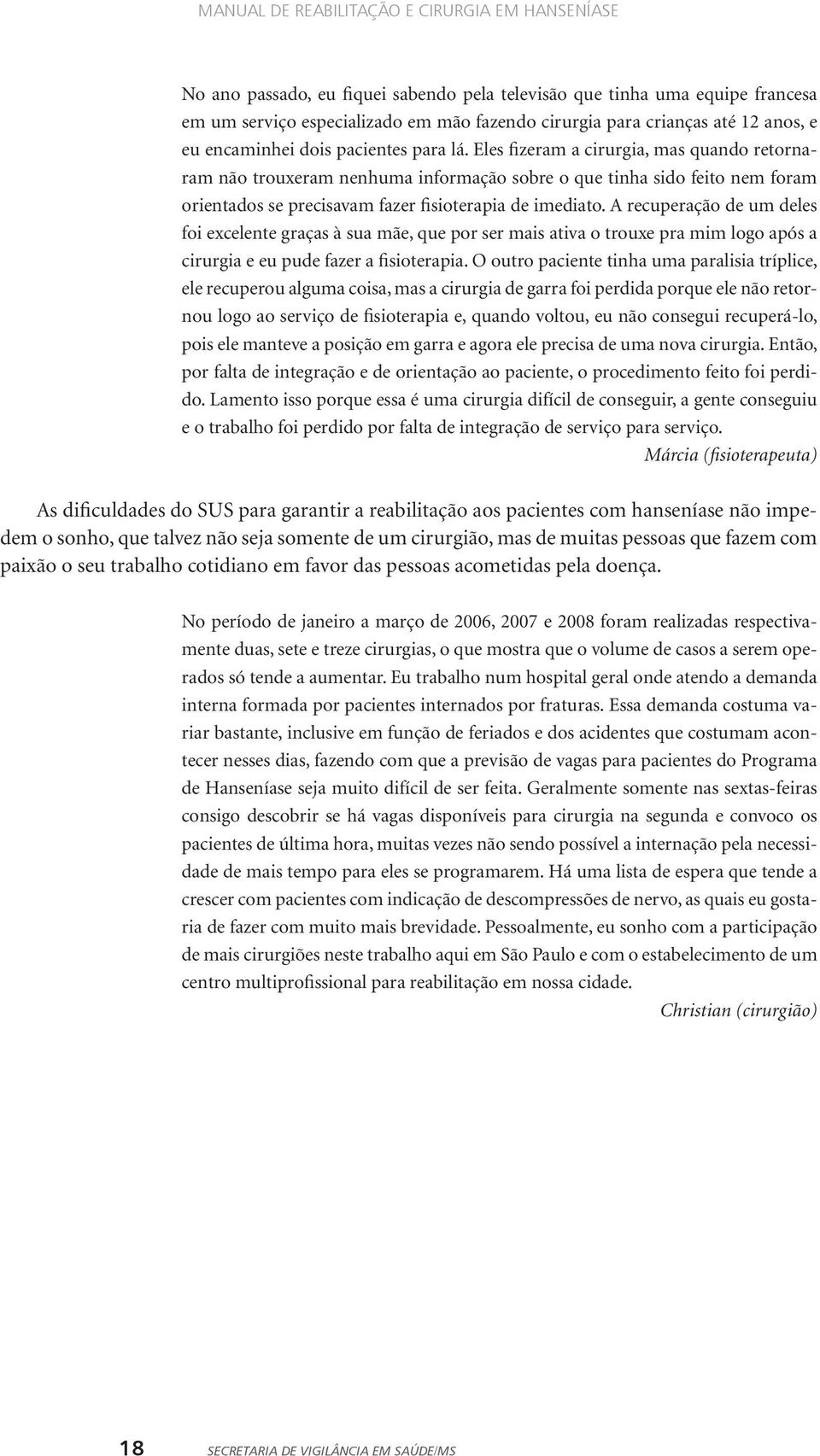 MANUAL DE REABILITAÇÃO E CIRURGIA EM HANSENÍASE

No ano passado, eu fiquei sabendo pela televisão que tinha uma equipe francesa em um serviço especializado em mão fazendo cirurgia para crianças até 12 anos, e eu encaminhei dois pacientes para lá. Eles fizeram a cirurgia, mas quando retornaram não trouxeram nenhuma informação sobre o que tinha sido feito nem foram orientados se precisavam fazer fisioterapia de imediato. A recuperação de um deles foi excelente graças à sua mãe, que por ser mais ativa o trouxe pra mim logo após a cirurgia e eu pude fazer a fisioterapia. O outro paciente tinha uma paralisia tríplice, ele recuperou alguma coisa, mas a cirurgia de garra foi perdida porque ele não retornou logo ao serviço de fisioterapia e, quando voltou, eu não consegui recuperá-lo, pois ele manteve a posição em garra e agora ele precisa de uma nova cirurgia. Então, por falta de integração e de orientação ao paciente, o procedimento feito foi perdido. Lamento isso porque essa é uma cirurgia difícil de conseguir, a gente conseguiu e o trabalho foi perdido por falta de integração de serviço para serviço.

Márcia (fisioterapeuta)

As dificuldades do SUS para garantir a reabilitação aos pacientes com hanseníase não impedem o sonho, que talvez não seja somente de um cirurgião, mas de muitas pessoas que fazem com paixão o seu trabalho cotidiano em favor das pessoas acometidas pela doença.

No período de janeiro a março de 2006, 2007 e 2008 foram realizadas respectivamente duas, sete e treze cirurgias, o que mostra que o volume de casos a serem operados só tende a aumentar. Eu trabalho num hospital geral onde atendo a demanda interna formada por pacientes internados por fraturas. Essa demanda costuma variar bastante, inclusive em função de feriados e dos acidentes que costumam acontecer nesses dias, fazendo com que a previsão de vagas para pacientes do Programa de Hanseníase seja muito difícil de ser feita. Geralmente somente nas sextas-feiras consigo descobrir se há vagas disponíveis para cirurgia na segunda e convoco os pacientes de última hora, muitas vezes não sendo possível a internação pela necessidade de mais tempo para eles se programarem. Há uma lista de espera que tende a crescer com pacientes com indicação de descompressões de nervo, as quais eu gostaria de fazer com muito mais brevidade. Pessoalmente, eu sonho com a participação de mais cirurgiões neste trabalho aqui em São Paulo e com o estabelecimento de um centro multiprofissional para reabilitação em nossa cidade.

Christian (cirurgião)

18 SECRETARIA DE VIGILÂNCIA EM SAÚDE/MS